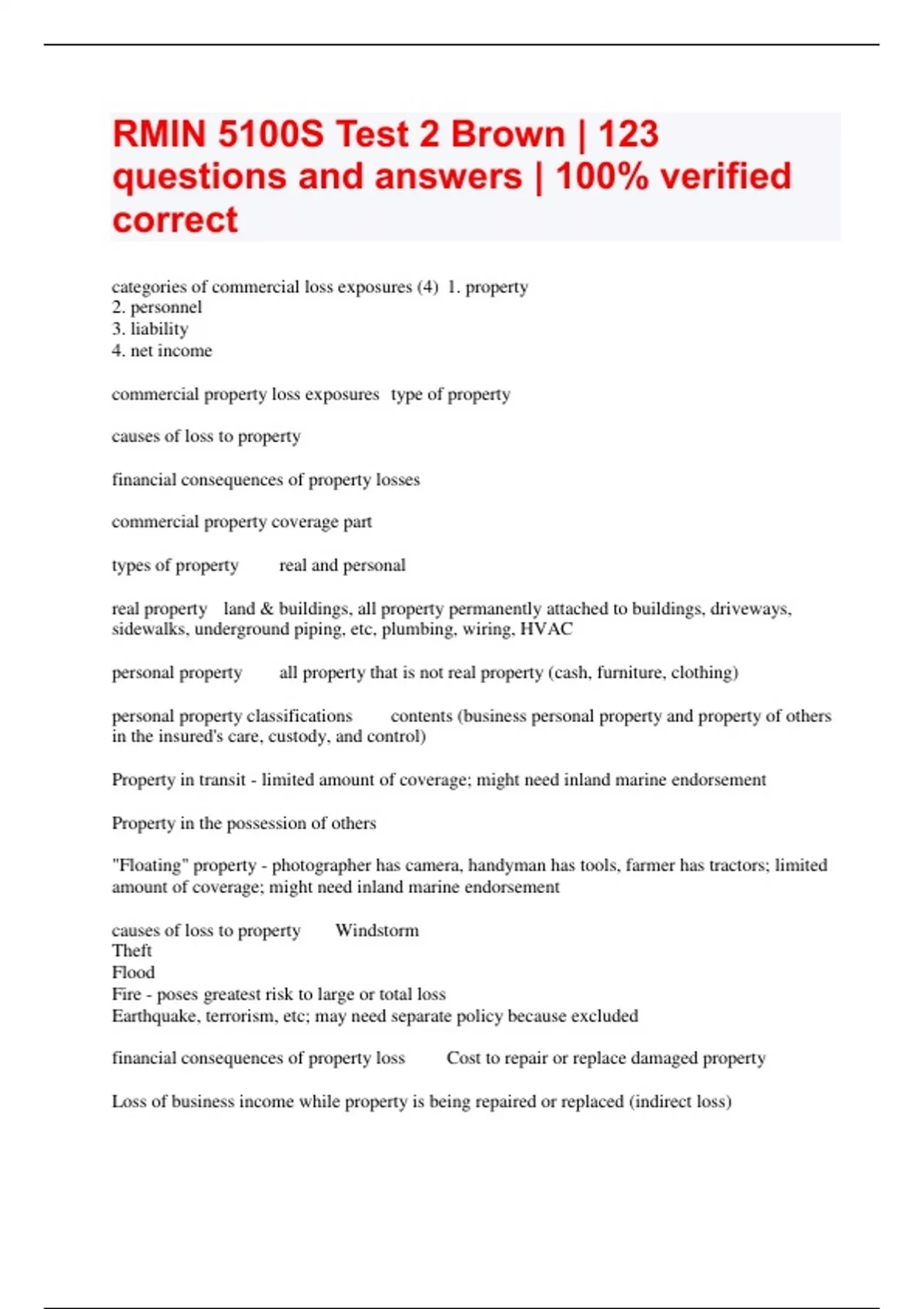 RMIN 5100S Test 2 Brown | 123 questions and answers | 100% verified correct

categories of commercial loss exposures (4) 1. property
2. personnel
3. liability
4. net income

commercial property loss exposures type of property

causes of loss to property

financial consequences of property losses

commercial property coverage part

types of property real and personal

real property land & buildings, all property permanently attached to buildings, driveways, sidewalks, underground piping, etc, plumbing, wiring, HVAC

personal property all property that is not real property (cash, furniture, clothing)

personal property classifications contents (business personal property and property of others in the insured's care, custody, and control)

Property in transit - limited amount of coverage; might need inland marine endorsement

Property in the possession of others

"Floating" property - photographer has camera, handyman has tools, farmer has tractors; limited amount of coverage; might need inland marine endorsement

causes of loss to property Windstorm
Theft
Flood
Fire - poses greatest risk to large or total loss
Earthquake, terrorism, etc; may need separate policy because excluded

financial consequences of property loss Cost to repair or replace damaged property

Loss of business income while property is being repaired or replaced (indirect loss)